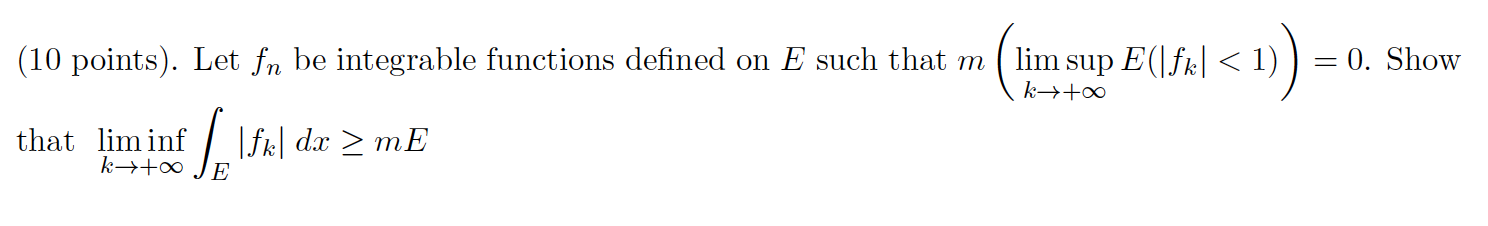 (10 points). Let $f_n$ be integrable functions defined on $E$ such that $m\left(\limsup_{k\to+\infty} E(|f_k|<1)\right)=0$. Show that $\liminf_{k\to+\infty}\int_E |f_k|\,dx \geq mE$